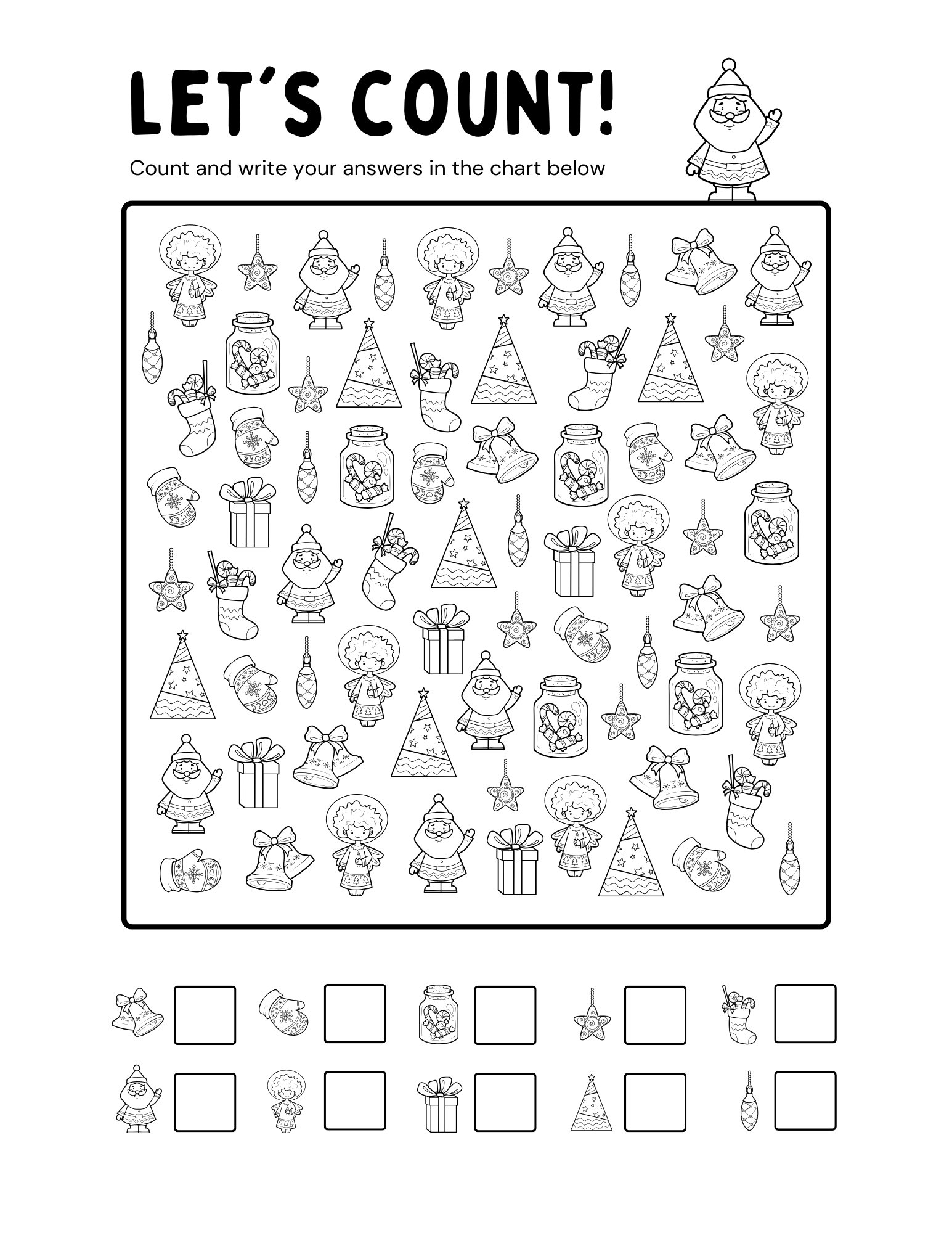 LET'S COUNT!

Count and write your answers in the chart below